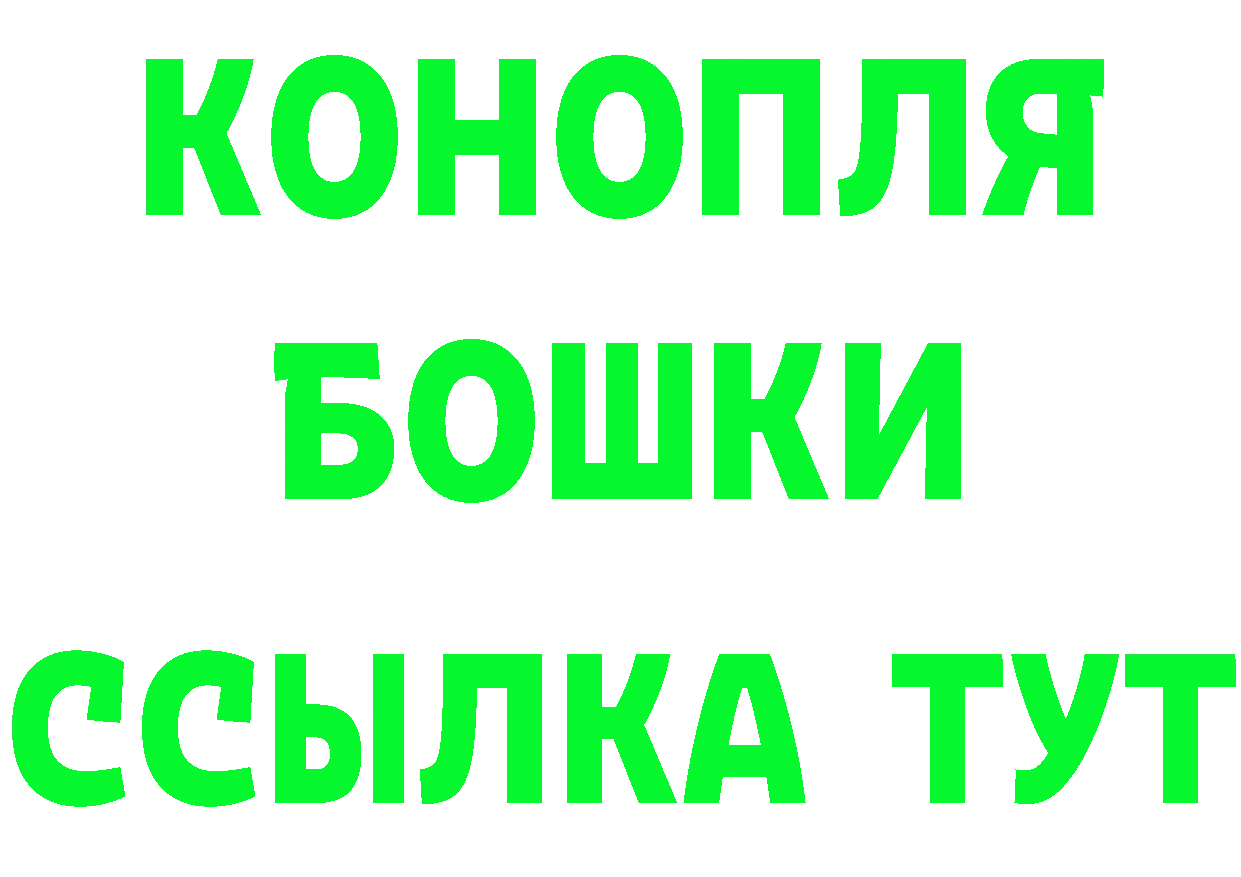 КОНОПЛЯ
БОШКИ
ССЫЛКА ТУТ